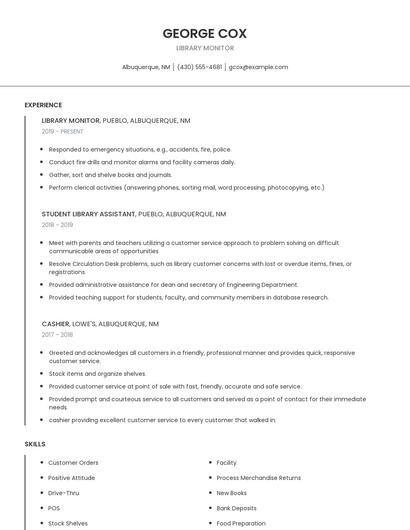 GEORGE COX
LIBRARY MONITOR

Albuquerque, NM | (430) 555-4681 | gcox@example.com

EXPERIENCE

LIBRARY MONITOR, PUEBLO, ALBUQUERQUE, NM
2019 - PRESENT

- Responded to emergency situations, e.g., accidents, fire, police.
- Conduct fire drills and monitor alarms and facility cameras daily.
- Gather, sort and shelve books and journals.
- Perform clerical activities (answering phones, sorting mail, word processing, photocopying, etc.)

STUDENT LIBRARY ASSISTANT, PUEBLO, ALBUQUERQUE, NM
2018 - 2019

- Meet with parents and teachers utilizing a customer service approach to problem solving on difficult communicable areas of opportunities
- Resolve Circulation Desk problems, such as library customer concerns with lost or overdue items, fines, or registrations.
- Provided administrative assistance for dean and secretary of Engineering Department.
- Provided teaching support for students, faculty, and community members in database research.

CASHIER, LOWE'S, ALBUQUERQUE, NM
2017 - 2018

- Greeted and acknowledges all customers in a friendly, professional manner and provides quick, responsive customer service.
- Stock items and organize shelves.
- Provided customer service at point of sale with fast, friendly, accurate and safe service.
- Provided prompt and courteous service to all customers and served as a point of contact for their immediate needs.
- cashier providing excellent customer service to every customer that walked in.

SKILLS

- Customer Orders
- Positive Attitude
- Drive-Thru
- POS
- Stock Shelves

- Facility
- Process Merchandise Returns
- New Books
- Bank Deposits
- Food Preparation